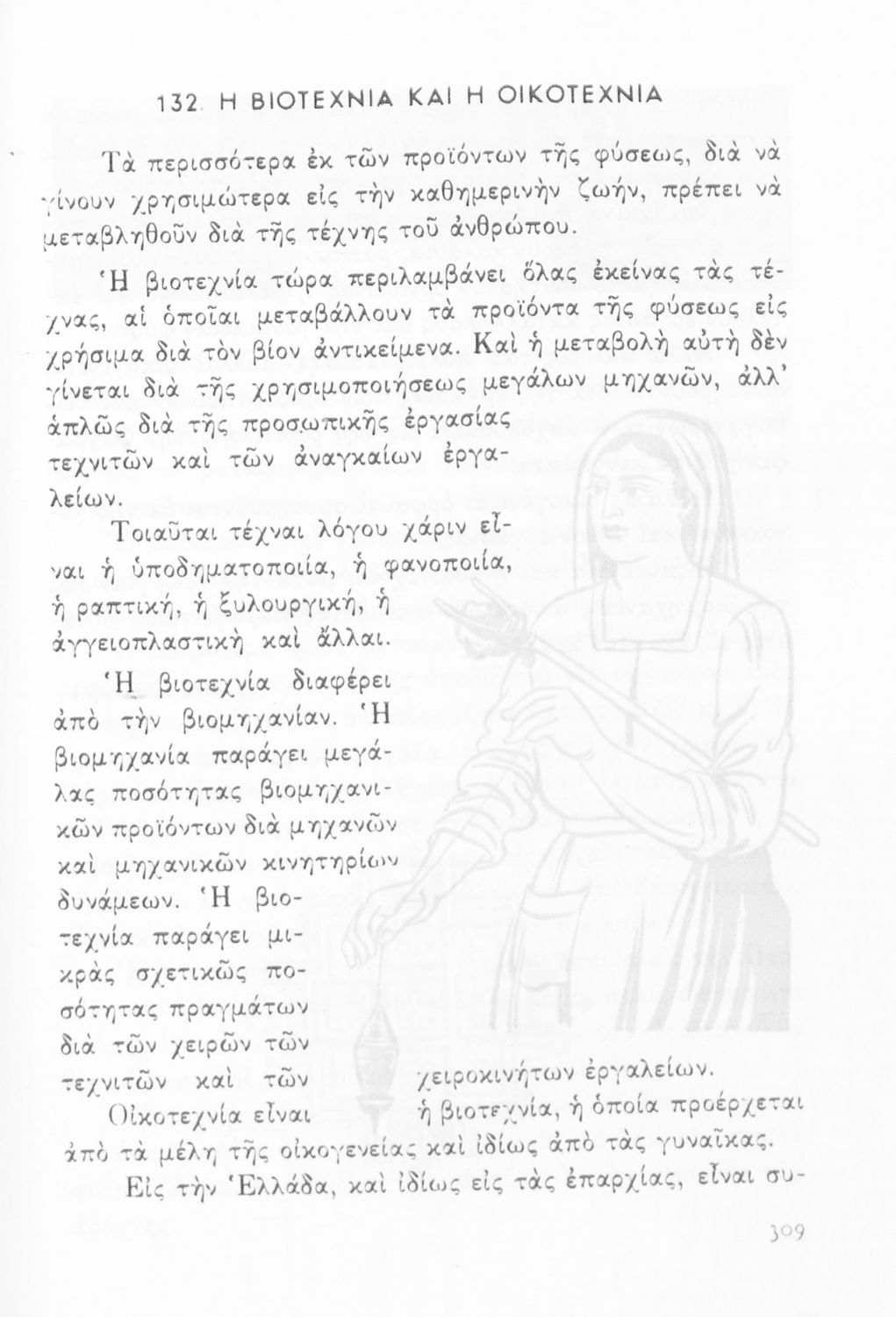 132. Η ΒΙΟΤΕΧΝΙΑ ΚΑΙ Η ΟΙΚΟΤΕΧΝΙΑ

Τὰ περισσότερα ἐκ τῶν προϊόντων τῆς φύσεως, διὰ νὰ γίνουν χρησιμώτερα εἰς τὴν καθημερινὴν ζωήν, πρέπει νὰ μεταβληθοῦν διὰ τῆς τέχνης τοῦ ἀνθρώπου.

Ἡ βιοτεχνία τώρα περιλαμβάνει ὅλας ἐκείνας τὰς τέχνας, αἱ ὁποῖαι μεταβάλλουν τὰ προϊόντα τῆς φύσεως εἰς χρήσιμα διὰ τὸν βίον ἀντικείμενα. Καὶ ἡ μεταβολὴ αὐτὴ δὲν γίνεται διὰ τῆς χρησιμοποιήσεως μεγάλων μηχανῶν, ἀλλ' ἁπλῶς διὰ τῆς προσωπικῆς ἐργασίας τεχνιτῶν καὶ τῶν ἀναγκαίων ἐργαλείων.

Τοιαῦται τέχναι λόγου χάριν εἶναι ἡ ὑποδηματοποιία, ἡ φανοποιία, ἡ ραπτική, ἡ ξυλουργική, ἡ ἀγγειοπλαστικὴ καὶ ἄλλαι.

Ἡ βιοτεχνία διαφέρει ἀπὸ τὴν βιομηχανίαν. Ἡ βιομηχανία παράγει μεγάλας ποσότητας βιομηχανικῶν προϊόντων διὰ μηχανῶν καὶ μηχανικῶν κινητηρίων δυνάμεων. Ἡ βιοτεχνία παράγει μικρὰς σχετικῶς ποσότητας πραγμάτων διὰ τῶν χειρῶν τῶν τεχνιτῶν καὶ τῶν χειροκινήτων ἐργαλείων.

Οἰκοτεχνία εἶναι ἡ βιοτεχνία, ἡ ὁποία προέρχεται ἀπὸ τὰ μέλη τῆς οἰκογενείας καὶ ἰδίως ἀπὸ τὰς γυναῖκας.

Εἰς τὴν Ἑλλάδα, καὶ ἰδίως εἰς τὰς ἐπαρχίας, εἶναι συ-

309